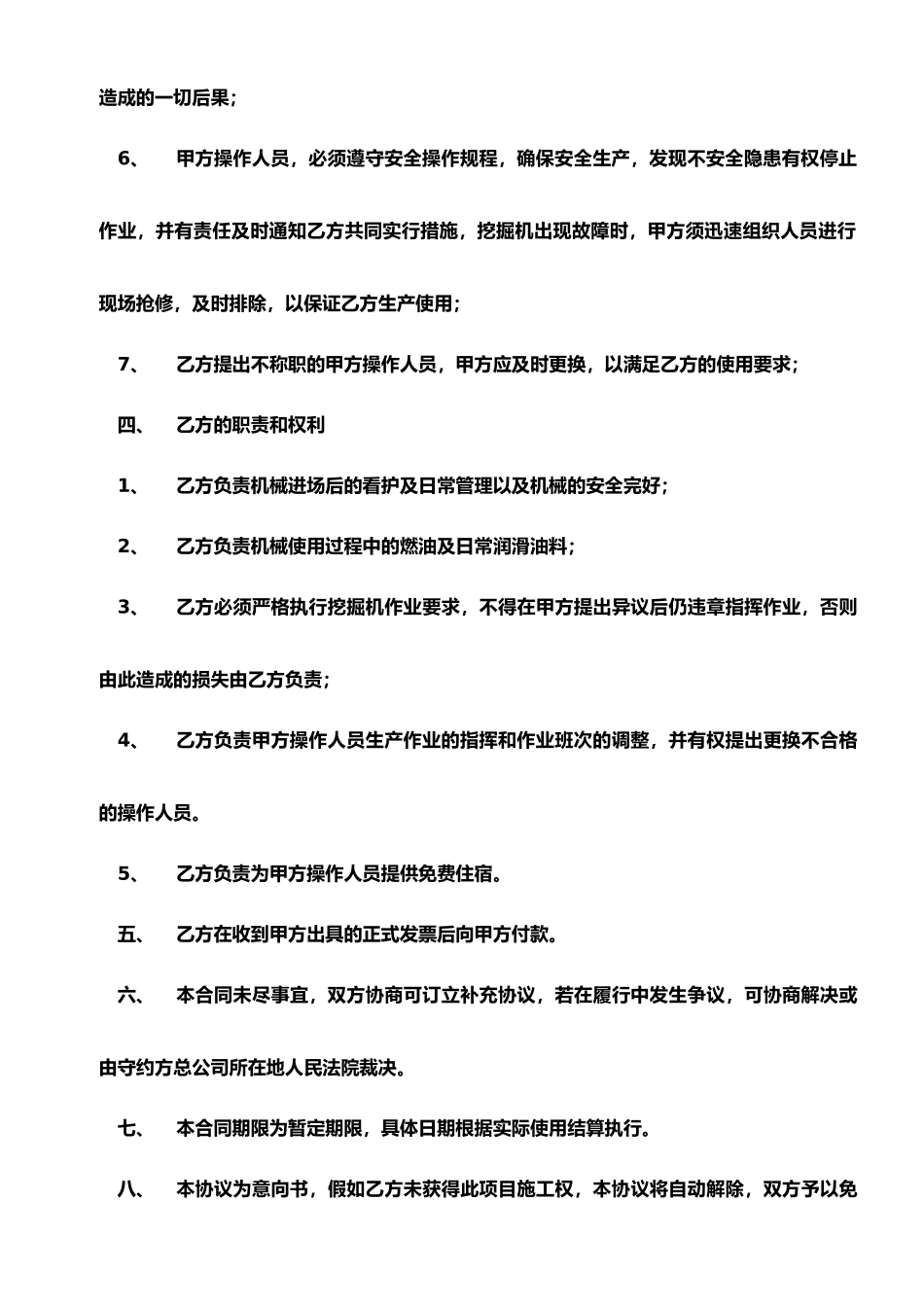 造成的一切后果;

6、 甲方操作人员，必须遵守安全操作规程，确保安全生产，发现不安全隐患有权停止作业，并有责任及时通知乙方共同实行措施，挖掘机出现故障时，甲方须迅速组织人员进行现场抢修，及时排除，以保证乙方生产使用;

7、 乙方提出不称职的甲方操作人员，甲方应及时更换，以满足乙方的使用要求;

四、 乙方的职责和权利

1、 乙方负责机械进场后的看护及日常管理以及机械的安全完好;

2、 乙方负责机械使用过程中的燃油及日常润滑油料;

3、 乙方必须严格执行挖掘机作业要求，不得在甲方提出异议后仍违章指挥作业，否则由此造成的损失由乙方负责;

4、 乙方负责甲方操作人员生产作业的指挥和作业班次的调整，并有权提出更换不合格的操作人员。

5、 乙方负责为甲方操作人员提供免费住宿。

五、 乙方在收到甲方出具的正式发票后向甲方付款。

六、 本合同未尽事宜，双方协商可订立补充协议，若在履行中发生争议，可协商解决或由守约方总公司所在地人民法院裁决。

七、 本合同期限为暂定期限，具体日期根据实际使用结算执行。

八、 本协议为意向书，假如乙方未获得此项目施工权，本协议将自动解除，双方予以免